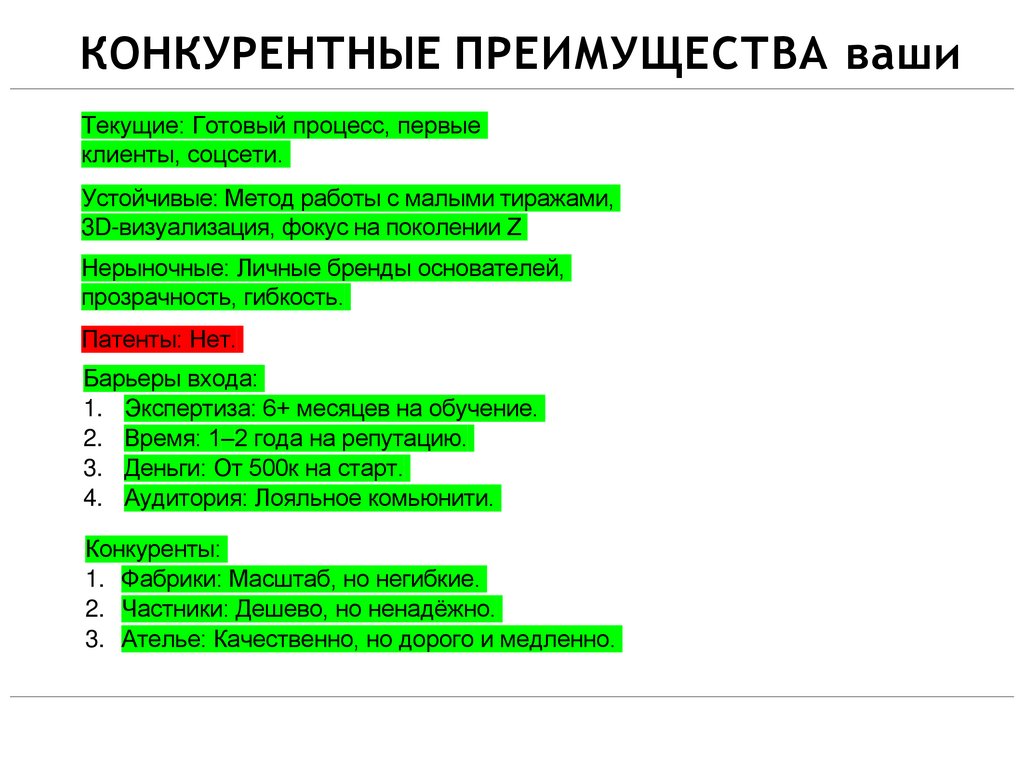 КОНКУРЕНТНЫЕ ПРЕИМУЩЕСТВА ваши

Текущие: Готовый процесс, первые клиенты, соцсети.

Устойчивые: Метод работы с малыми тиражами, 3D-визуализация, фокус на поколении Z

Нерыночные: Личные бренды основателей, прозрачность, гибкость.

Патенты: Нет.

Барьеры входа:
1. Экспертиза: 6+ месяцев на обучение.
2. Время: 1–2 года на репутацию.
3. Деньги: От 500к на старт.
4. Аудитория: Лояльное комьюнити.

Конкуренты:
1. Фабрики: Масштаб, но негибкие.
2. Частники: Дешево, но ненадёжно.
3. Ателье: Качественно, но дорого и медленно.